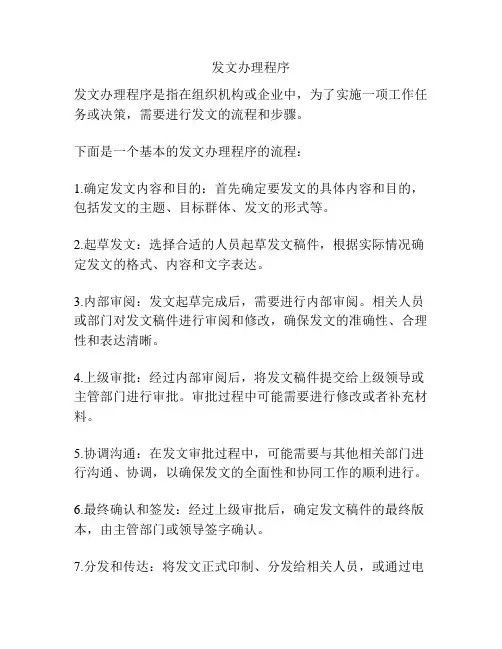 发文办理程序

发文办理程序是指在组织机构或企业中，为了实施一项工作任务或决策，需要进行发文的流程和步骤。

下面是一个基本的发文办理程序的流程：

1.确定发文内容和目的：首先确定要发文的具体内容和目的，包括发文的主题、目标群体、发文的形式等。

2.起草发文：选择合适的人员起草发文稿件，根据实际情况确定发文的格式、内容和文字表达。

3.内部审阅：发文起草完成后，需要进行内部审阅。相关人员或部门对发文稿件进行审阅和修改，确保发文的准确性、合理性和表达清晰。

4.上级审批：经过内部审阅后，将发文稿件提交给上级领导或主管部门进行审批。审批过程中可能需要进行修改或者补充材料。

5.协调沟通：在发文审批过程中，可能需要与其他相关部门进行沟通、协调，以确保发文的全面性和协同工作的顺利进行。

6.最终确认和签发：经过上级审批后，确定发文稿件的最终版本，由主管部门或领导签字确认。

7.分发和传达：将发文正式印制、分发给相关人员，或通过电